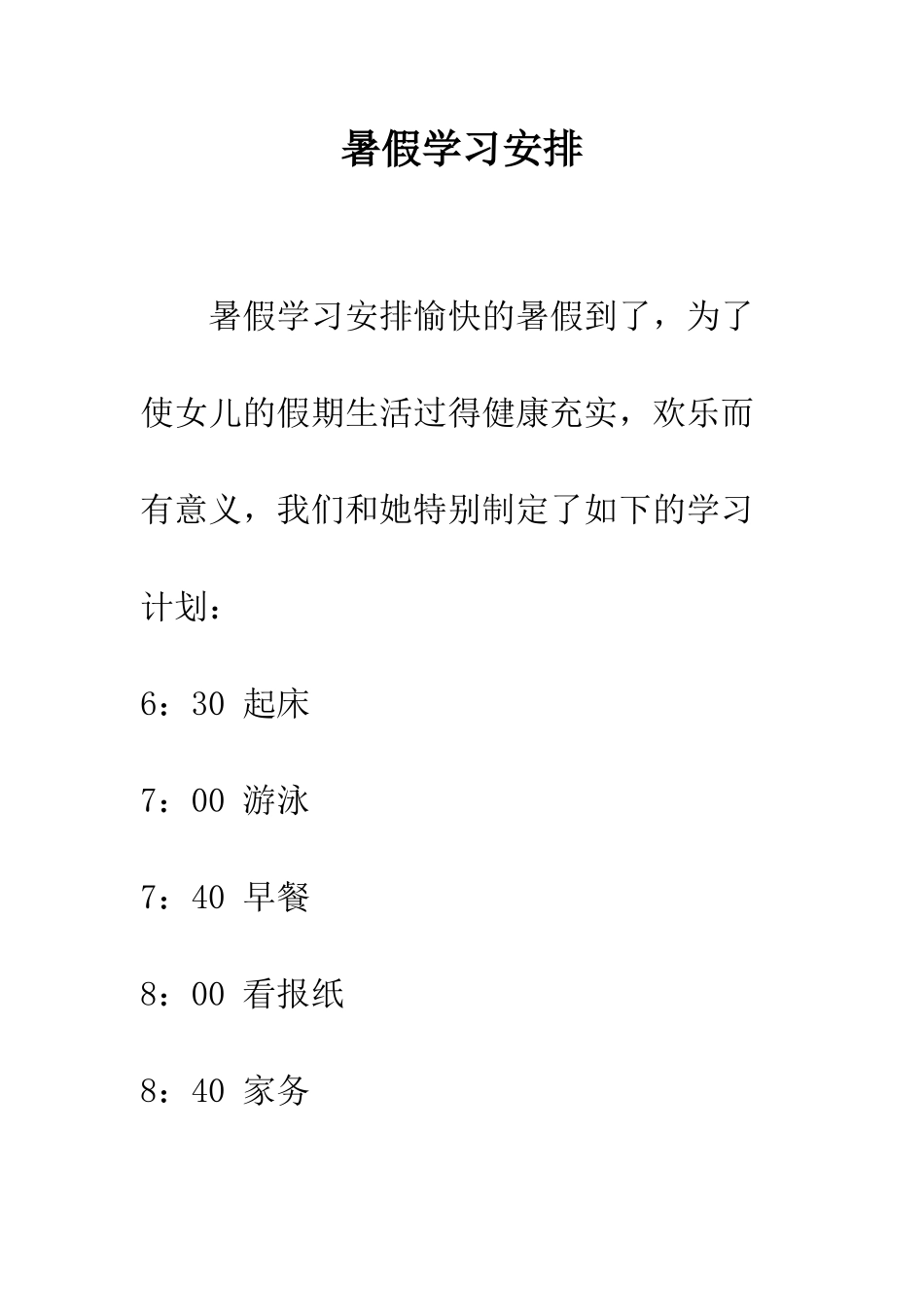 暑假学习安排

暑假学习安排愉快的暑假到了，为了使女儿的假期生活过得健康充实，欢乐而有意义，我们和她特别制定了如下的学习计划：

6：30 起床

7：00 游泳

7：40 早餐

8：00 看报纸

8：40 家务